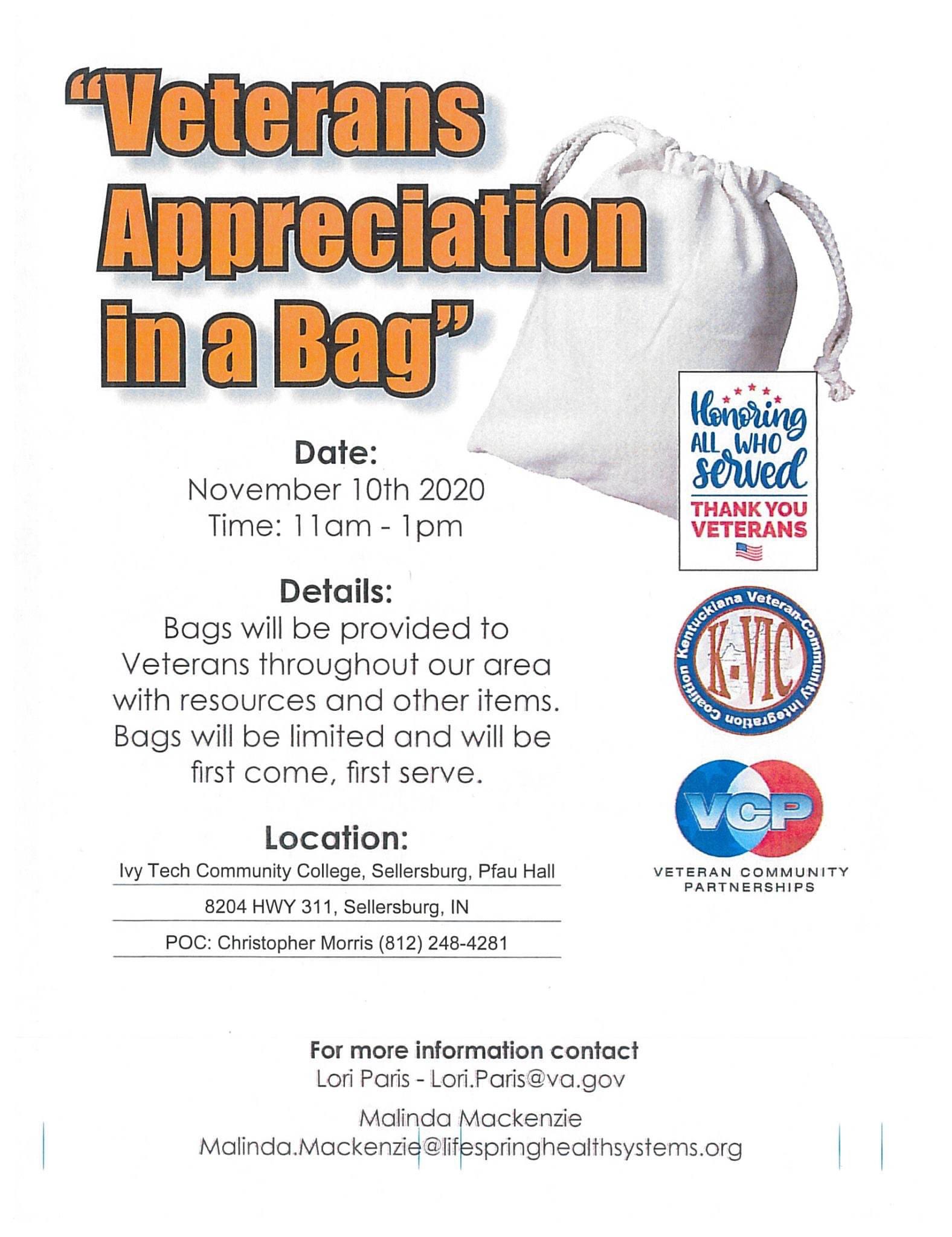 "Veterans Appreciation in a Bag"

Date:
November 10th 2020
Time: 11am - 1pm

Details:
Bags will be provided to Veterans throughout our area with resources and other items. Bags will be limited and will be first come, first serve.

Location:
Ivy Tech Community College, Sellersburg, Pfau Hall
8204 HWY 311, Sellersburg, IN
POC: Christopher Morris (812) 248-4281

Honoring ALL WHO served
THANK YOU VETERANS

Kentuckiana Veteran-Community Integration Coalition
K-VIC

VCP
VETERAN COMMUNITY PARTNERSHIPS

For more information contact
Lori Paris - Lori.Paris@va.gov

Malinda Mackenzie
Malinda.Mackenzie@lifespringhealthsystems.org